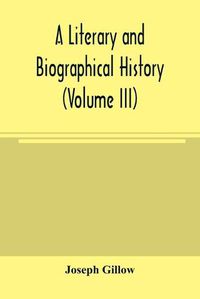 A Literary and Biographical History (Volume III)

Joseph Gillow